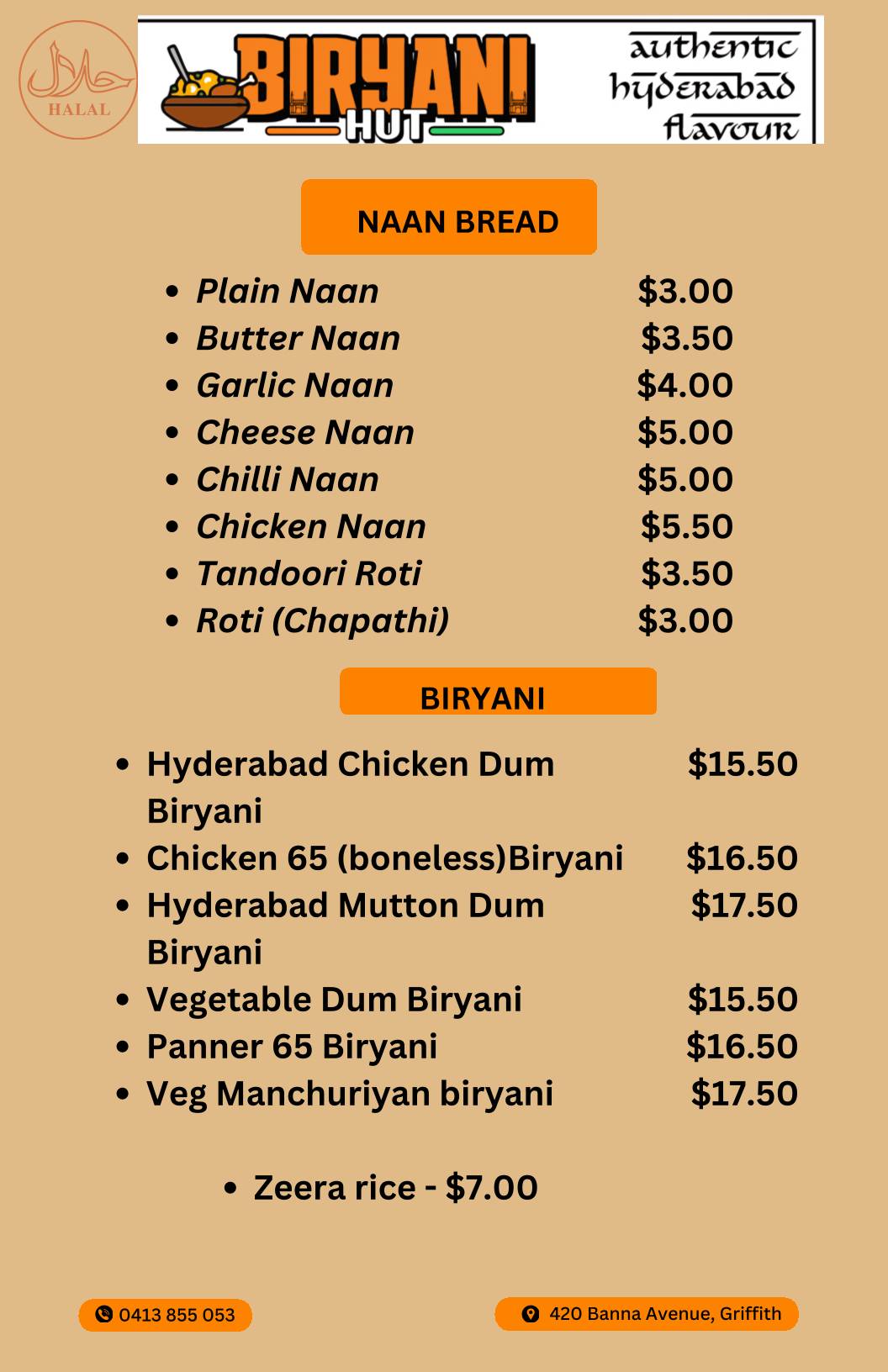 حلال
HALAL

BIRYANI HUT

authentic hyderabad flavour

NAAN BREAD

- Plain Naan $3.00
- Butter Naan $3.50
- Garlic Naan $4.00
- Cheese Naan $5.00
- Chilli Naan $5.00
- Chicken Naan $5.50
- Tandoori Roti $3.50
- Roti (Chapathi) $3.00

BIRYANI

- Hyderabad Chicken Dum Biryani $15.50
- Chicken 65 (boneless)Biryani $16.50
- Hyderabad Mutton Dum Biryani $17.50
- Vegetable Dum Biryani $15.50
- Panner 65 Biryani $16.50
- Veg Manchuriyan biryani $17.50

- Zeera rice - $7.00

0413 855 053

420 Banna Avenue, Griffith